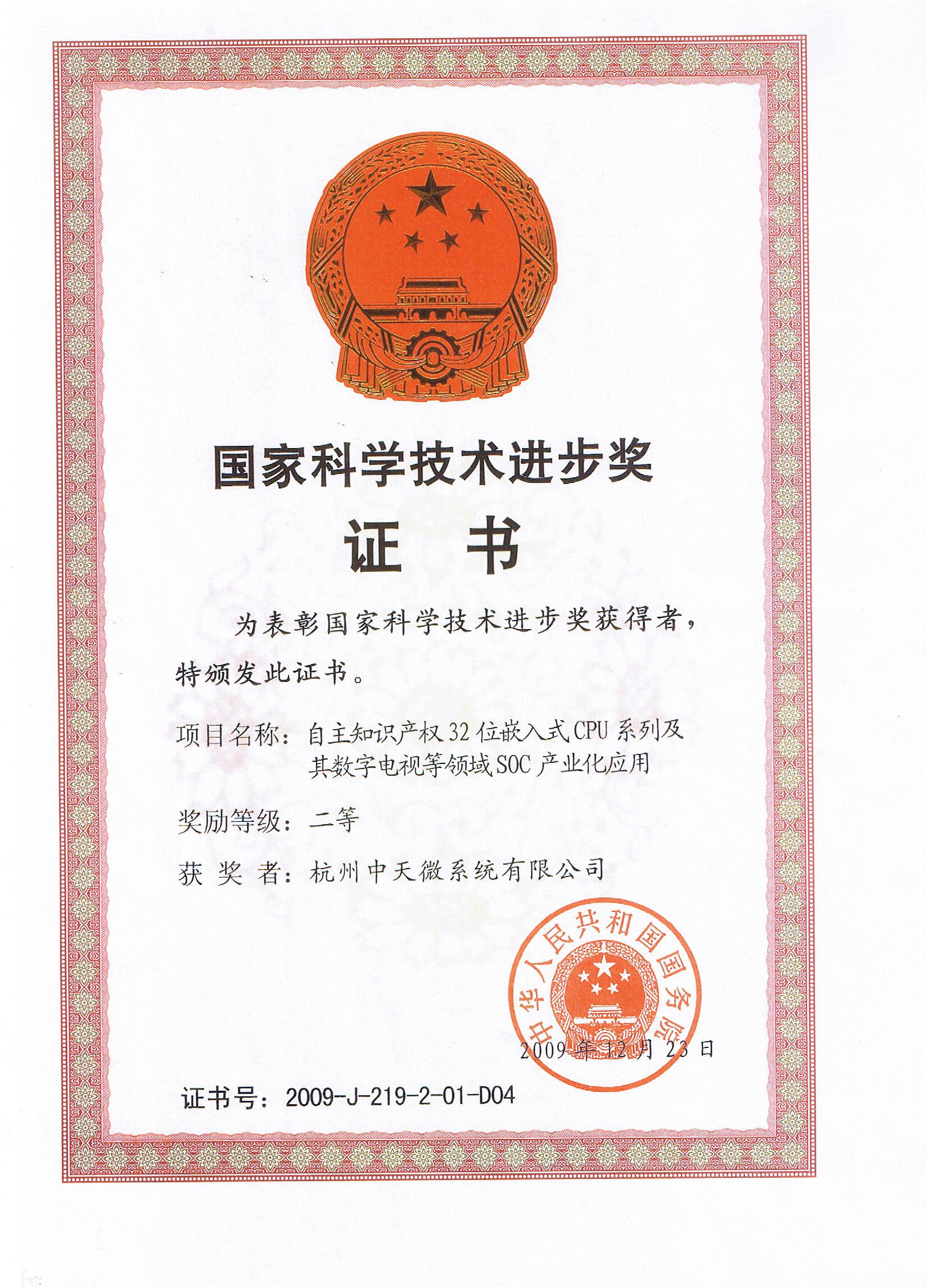 国家科学技术进步奖

证 书

为表彰国家科学技术进步奖获得者，特颁发此证书。

项目名称：自主知识产权32位嵌入式CPU系列及其数字电视等领域SOC产业化应用

奖励等级：二等

获 奖 者：杭州中天微系统有限公司

中华人民共和国国务院

2009年12月23日

证书号：2009-J-219-2-01-D04